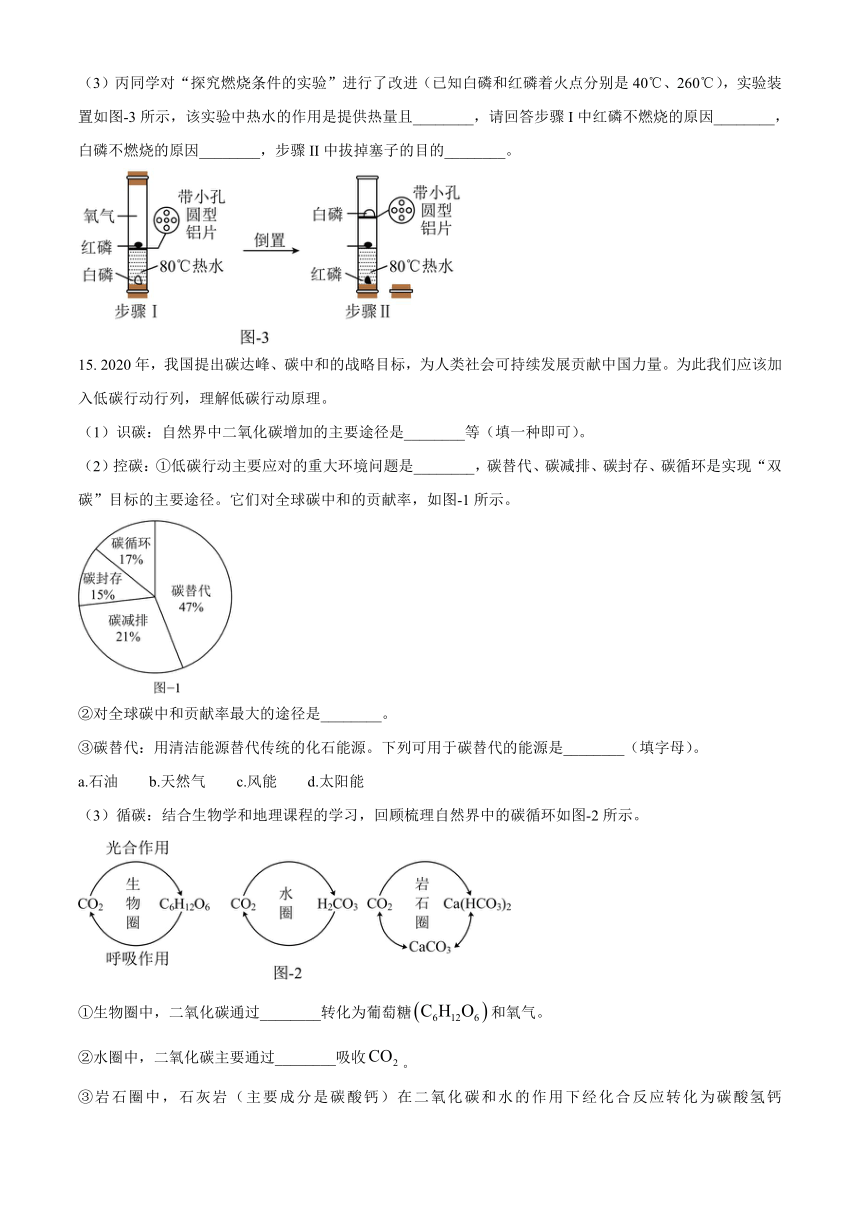 （3）丙同学对“探究燃烧条件的实验”进行了改进（已知白磷和红磷着火点分别是 40℃、260℃），实验装置如图-3 所示，该实验中热水的作用是提供热量且________，请回答步骤 I 中红磷不燃烧的原因________，白磷不燃烧的原因________，步骤 II 中拔掉塞子的目的________。

氧气
红磷
白磷
带小孔圆型铝片
80℃热水
步骤 I
倒置
白磷
红磷
带小孔圆型铝片
80℃热水
步骤 II
图-3

15. 2020 年，我国提出碳达峰、碳中和的战略目标，为人类社会可持续发展贡献中国力量。为此我们应该加入低碳行动行列，理解低碳行动原理。

（1）识碳：自然界中二氧化碳增加的主要途径是________等（填一种即可）。

（2）控碳：①低碳行动主要应对的重大环境问题是________，碳替代、碳减排、碳封存、碳循环是实现“双碳”目标的主要途径。它们对全球碳中和的贡献率，如图-1 所示。

碳循环 17%
碳封存 15%
碳减排 21%
碳替代 47%
图-1

②对全球碳中和贡献率最大的途径是________。

③碳替代：用清洁能源替代传统的化石能源。下列可用于碳替代的能源是________（填字母）。

a.石油　b.天然气　c.风能　d.太阳能

（3）循碳：结合生物学和地理课程的学习，回顾梳理自然界中的碳循环如图-2 所示。

光合作用
$CO_2$ 生物圈 $C_6H_{12}O_6$
呼吸作用
$CO_2$ 水圈 $H_2CO_3$
$CO_2$ 岩石圈 $Ca(HCO_3)_2$
$CaCO_3$
图-2

①生物圈中，二氧化碳通过________转化为葡萄糖$(C_6H_{12}O_6)$和氧气。

②水圈中，二氧化碳主要通过________吸收$CO_2$。

③岩石圈中，石灰岩（主要成分是碳酸钙）在二氧化碳和水的作用下经化合反应转化为碳酸氢钙